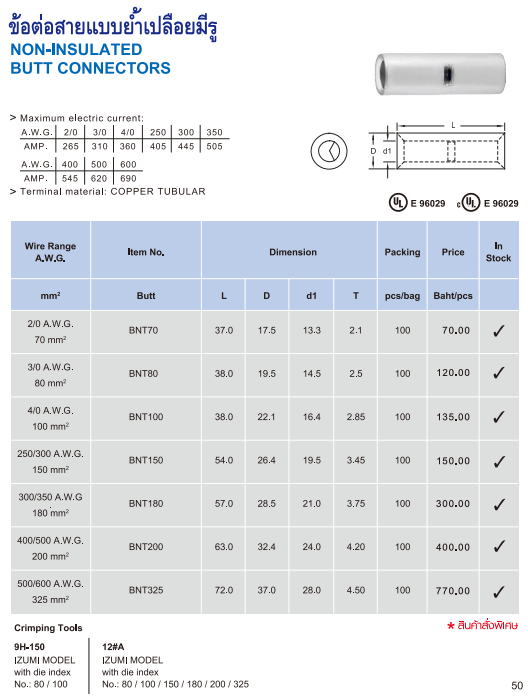 ข้อต่อสายแบบย้ำเปลือยมีรู
NON-INSULATED
BUTT CONNECTORS

> Maximum electric current:

| A.W.G. | 2/0 | 3/0 | 4/0 | 250 | 300 | 350 |
|---|---|---|---|---|---|---|
| AMP. | 265 | 310 | 360 | 405 | 445 | 505 |

| A.W.G. | 400 | 500 | 600 |
|---|---|---|---|
| AMP. | 545 | 620 | 690 |

> Terminal material: COPPER TUBULAR

L
D d1

UL E 96029 c UL E 96029

| Wire Range A.W.G. | Item No. | Dimension | | | | Packing | Price | In Stock |
|---|---|---|---|---|---|---|---|---|
| mm² | Butt | L | D | d1 | T | pcs/bag | Baht/pcs | |
| 2/0 A.W.G. 70 mm² | BNT70 | 37.0 | 17.5 | 13.3 | 2.1 | 100 | 70.00 | ✓ |
| 3/0 A.W.G. 80 mm² | BNT80 | 38.0 | 19.5 | 14.5 | 2.5 | 100 | 120.00 | ✓ |
| 4/0 A.W.G. 100 mm² | BNT100 | 38.0 | 22.1 | 16.4 | 2.85 | 100 | 135.00 | ✓ |
| 250/300 A.W.G. 150 mm² | BNT150 | 54.0 | 26.4 | 19.5 | 3.45 | 100 | 150.00 | ✓ |
| 300/350 A.W.G 180 mm² | BNT180 | 57.0 | 28.5 | 21.0 | 3.75 | 100 | 300.00 | ✓ |
| 400/500 A.W.G. 200 mm² | BNT200 | 63.0 | 32.4 | 24.0 | 4.20 | 100 | 400.00 | ✓ |
| 500/600 A.W.G. 325 mm² | BNT325 | 72.0 | 37.0 | 28.0 | 4.50 | 100 | 770.00 | ✓ |

Crimping Tools

* สินค้าสั่งพิเศษ

9H-150
IZUMI MODEL
with die index
No.: 80 / 100

12#A
IZUMI MODEL
with die index
No.: 80 / 100 / 150 / 180 / 200 / 325

50